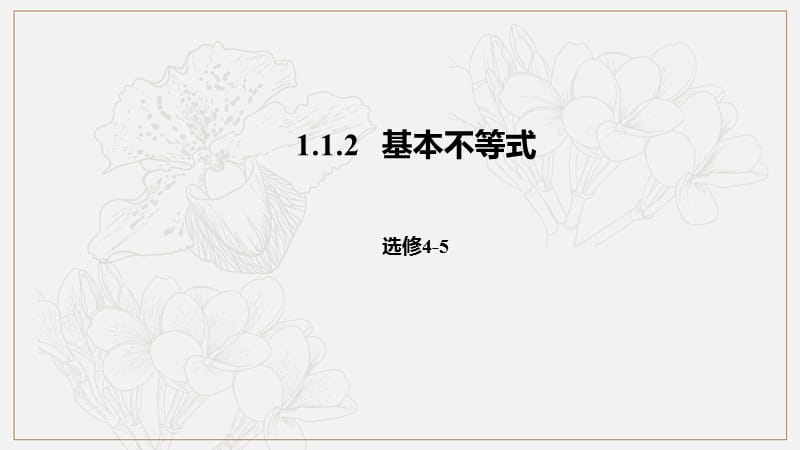 1.1.2 基本不等式

选修4-5